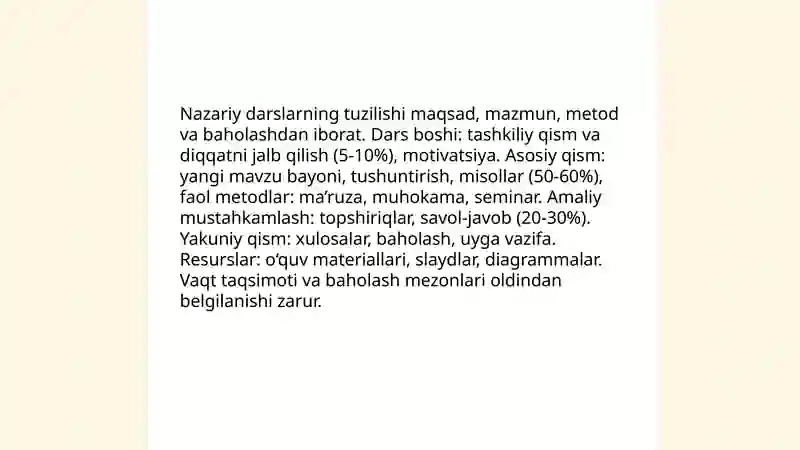 Nazariy darslarning tuzilishi maqsad, mazmun, metod va baholashdan iborat. Dars boshi: tashkiliy qism va diqqatni jalb qilish (5-10%), motivatsiya. Asosiy qism: yangi mavzu bayoni, tushuntirish, misollar (50-60%), faol metodlar: ma’ruza, muhokama, seminar. Amaliy mustahkamlash: topshiriqlar, savol-javob (20-30%). Yakuniy qism: xulosalar, baholash, uyga vazifa. Resurslar: o‘quv materiallari, slaydlar, diagrammalar. Vaqt taqsimoti va baholash mezonlari oldindan belgilanishi zarur.